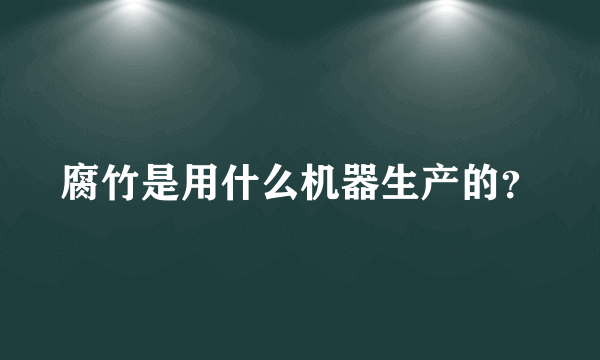 腐竹是用什么机器生产的?